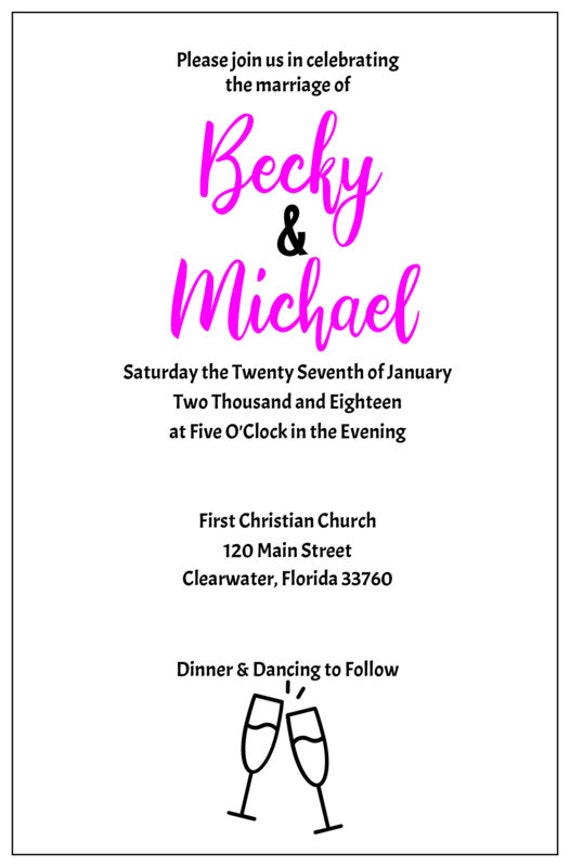 Please join us in celebrating the marriage of

Becky
&
Michael

Saturday the Twenty Seventh of January
Two Thousand and Eighteen
at Five O'Clock in the Evening

First Christian Church
120 Main Street
Clearwater, Florida 33760

Dinner & Dancing to Follow